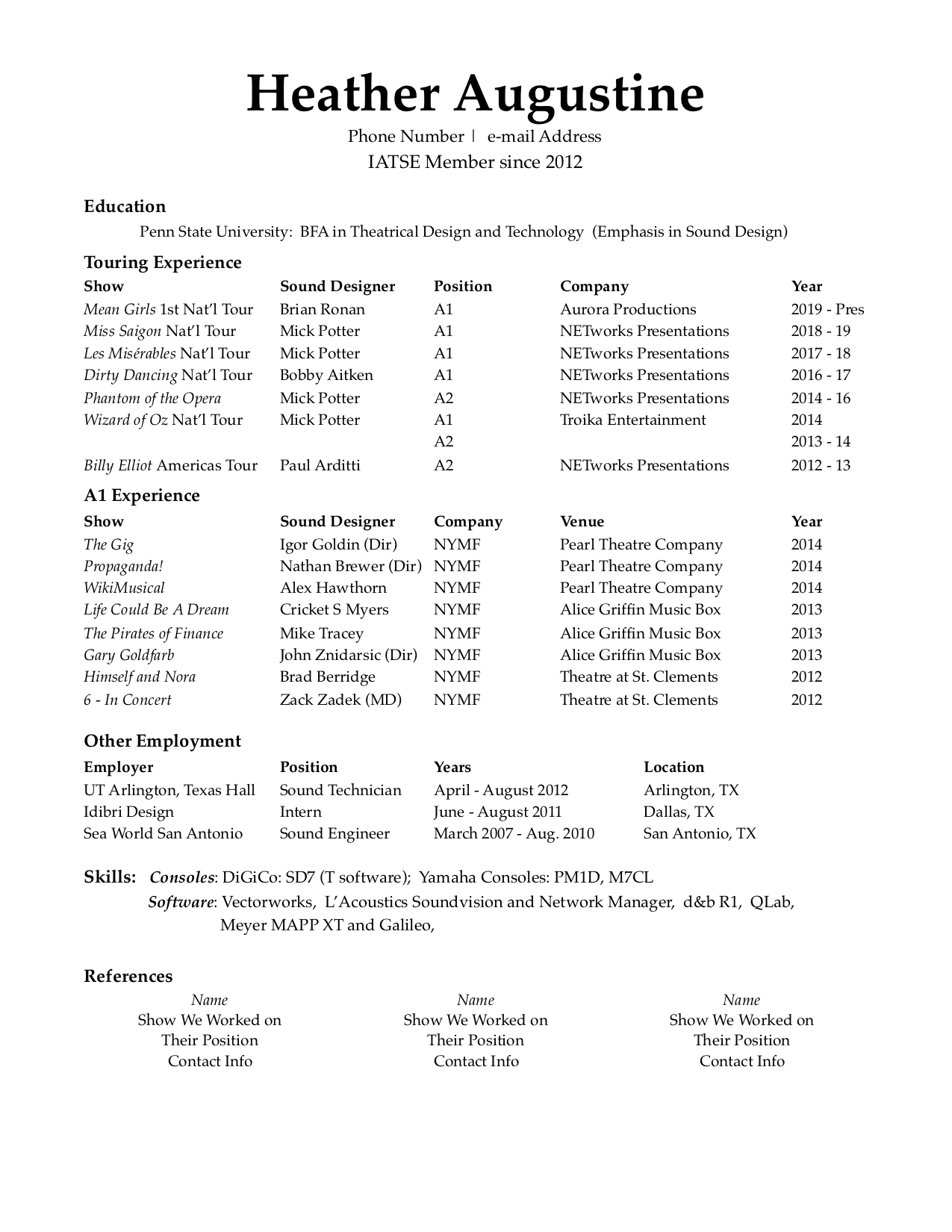 Heather Augustine
Phone Number | e-mail Address
IATSE Member since 2012

Education
Penn State University: BFA in Theatrical Design and Technology (Emphasis in Sound Design)

Touring Experience

| Show | Sound Designer | Position | Company | Year |
|---|---|---|---|---|
| Mean Girls 1st Nat'l Tour | Brian Ronan | A1 | Aurora Productions | 2019 - Pres |
| Miss Saigon Nat'l Tour | Mick Potter | A1 | NETworks Presentations | 2018 - 19 |
| Les Misérables Nat'l Tour | Mick Potter | A1 | NETworks Presentations | 2017 - 18 |
| Dirty Dancing Nat'l Tour | Bobby Aitken | A1 | NETworks Presentations | 2016 - 17 |
| Phantom of the Opera | Mick Potter | A2 | NETworks Presentations | 2014 - 16 |
| Wizard of Oz Nat'l Tour | Mick Potter | A1 | Troika Entertainment | 2014 |
| | | A2 | | 2013 - 14 |
| Billy Elliot Americas Tour | Paul Arditti | A2 | NETworks Presentations | 2012 - 13 |

A1 Experience

| Show | Sound Designer | Company | Venue | Year |
|---|---|---|---|---|
| The Gig | Igor Goldin (Dir) | NYMF | Pearl Theatre Company | 2014 |
| Propaganda! | Nathan Brewer (Dir) | NYMF | Pearl Theatre Company | 2014 |
| WikiMusical | Alex Hawthorn | NYMF | Pearl Theatre Company | 2014 |
| Life Could Be A Dream | Cricket S Myers | NYMF | Alice Griffin Music Box | 2013 |
| The Pirates of Finance | Mike Tracey | NYMF | Alice Griffin Music Box | 2013 |
| Gary Goldfarb | John Znidarsic (Dir) | NYMF | Alice Griffin Music Box | 2013 |
| Himself and Nora | Brad Berridge | NYMF | Theatre at St. Clements | 2012 |
| 6 - In Concert | Zack Zadek (MD) | NYMF | Theatre at St. Clements | 2012 |

Other Employment

| Employer | Position | Years | Location |
|---|---|---|---|
| UT Arlington, Texas Hall | Sound Technician | April - August 2012 | Arlington, TX |
| Idibri Design | Intern | June - August 2011 | Dallas, TX |
| Sea World San Antonio | Sound Engineer | March 2007 - Aug. 2010 | San Antonio, TX |

Skills: Consoles: DiGiCo: SD7 (T software); Yamaha Consoles: PM1D, M7CL
Software: Vectorworks, L'Acoustics Soundvision and Network Manager, d&b R1, QLab, Meyer MAPP XT and Galileo,

References
Name
Show We Worked on
Their Position
Contact Info

Name
Show We Worked on
Their Position
Contact Info

Name
Show We Worked on
Their Position
Contact Info